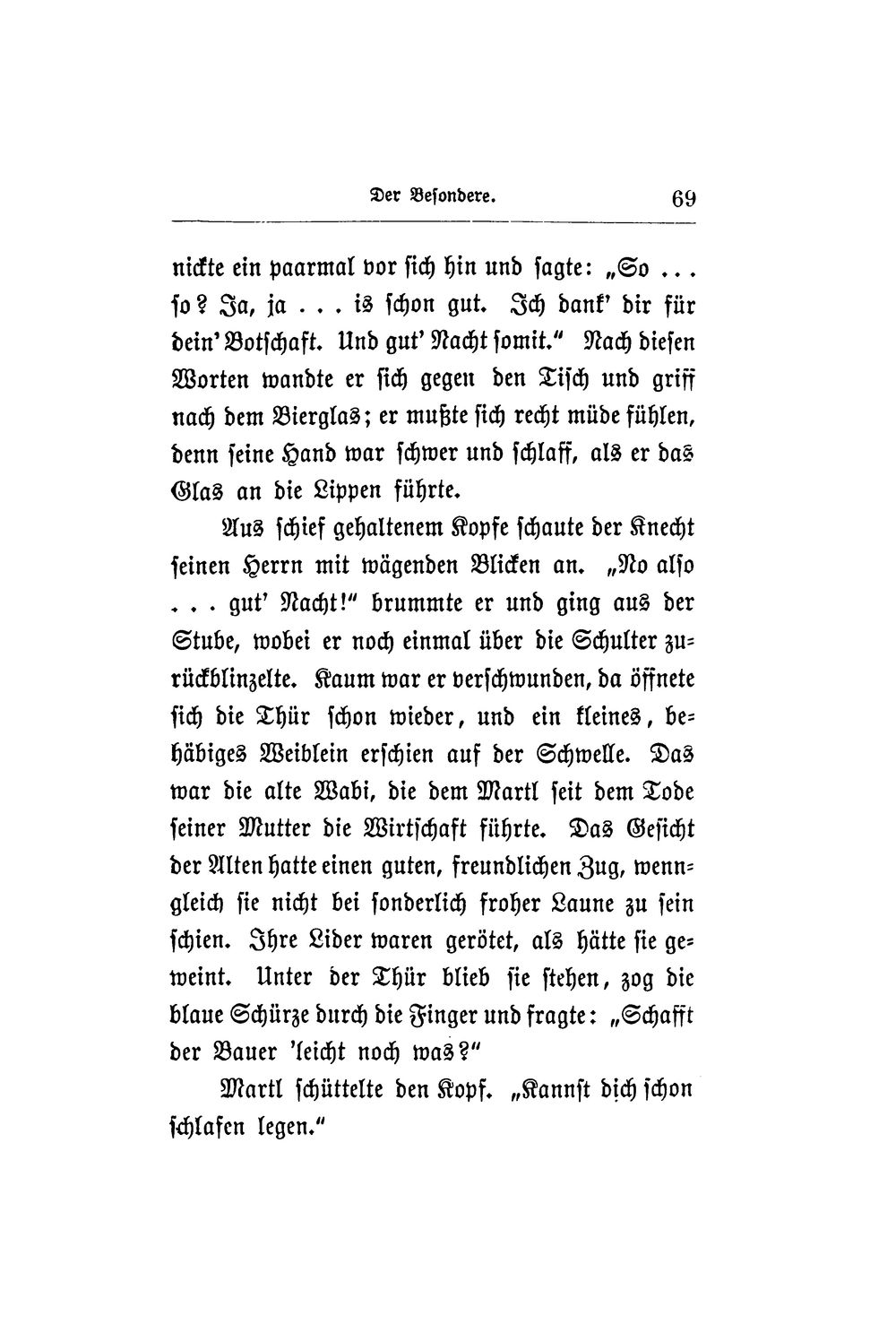 Der Besondere. 69

nickte ein paarmal vor sich hin und sagte: „So ... so? Ja, ja ... is schon gut. Ich dank' dir für dein' Botschaft. Und gut' Nacht somit." Nach diesen Worten wandte er sich gegen den Tisch und griff nach dem Bierglas; er mußte sich recht müde fühlen, denn seine Hand war schwer und schlaff, als er das Glas an die Lippen führte.

Aus schief gehaltenem Kopfe schaute der Knecht seinen Herrn mit wägenden Blicken an. „No also ... gut' Nacht!" brummte er und ging aus der Stube, wobei er noch einmal über die Schulter zurückblinzelte. Kaum war er verschwunden, da öffnete sich die Thür schon wieder, und ein kleines, behäbiges Weiblein erschien auf der Schwelle. Das war die alte Wabi, die dem Martl seit dem Tode seiner Mutter die Wirtschaft führte. Das Gesicht der Alten hatte einen guten, freundlichen Zug, wenngleich sie nicht bei sonderlich froher Laune zu sein schien. Ihre Lider waren gerötet, als hätte sie geweint. Unter der Thür blieb sie stehen, zog die blaue Schürze durch die Finger und fragte: „Schafft der Bauer 'leicht noch was?"

Martl schüttelte den Kopf. „Kannst dich schon schlafen legen."